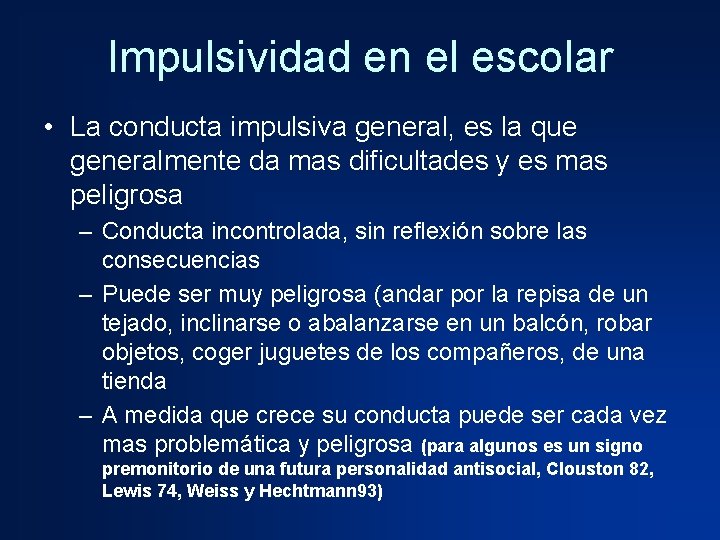 Impulsividad en el escolar

• La conducta impulsiva general, es la que generalmente da mas dificultades y es mas peligrosa

– Conducta incontrolada, sin reflexión sobre las consecuencias

– Puede ser muy peligrosa (andar por la repisa de un tejado, inclinarse o abalanzarse en un balcón, robar objetos, coger juguetes de los compañeros, de una tienda

– A medida que crece su conducta puede ser cada vez mas problemática y peligrosa (para algunos es un signo premonitorio de una futura personalidad antisocial, Clouston 82, Lewis 74, Weiss y Hechtmann93)